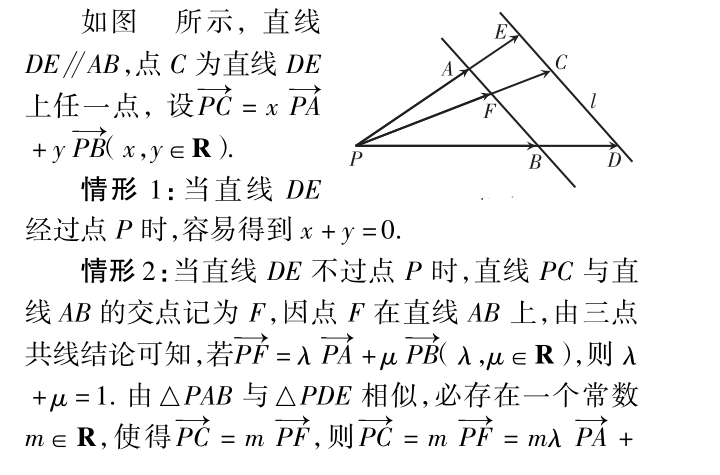 如图 所示，直线 $DE // AB$，点 $C$ 为直线 $DE$ 上任一点，设 $\overrightarrow{PC} = x\overrightarrow{PA} + y\overrightarrow{PB}(x, y \in \mathbf{R})$.

E
A
C
F
l
P
B
D

情形 1：当直线 $DE$ 经过点 $P$ 时，容易得到 $x + y = 0$.

情形 2：当直线 $DE$ 不过点 $P$ 时，直线 $PC$ 与直线 $AB$ 的交点记为 $F$，因点 $F$ 在直线 $AB$ 上，由三点共线结论可知，若 $\overrightarrow{PF} = \lambda\overrightarrow{PA} + \mu\overrightarrow{PB}(\lambda, \mu \in \mathbf{R})$，则 $\lambda + \mu = 1$. 由 $\triangle PAB$ 与 $\triangle PDE$ 相似，必存在一个常数 $m \in \mathbf{R}$，使得 $\overrightarrow{PC} = m\overrightarrow{PF}$，则 $\overrightarrow{PC} = m\overrightarrow{PF} = m\lambda\overrightarrow{PA} +$